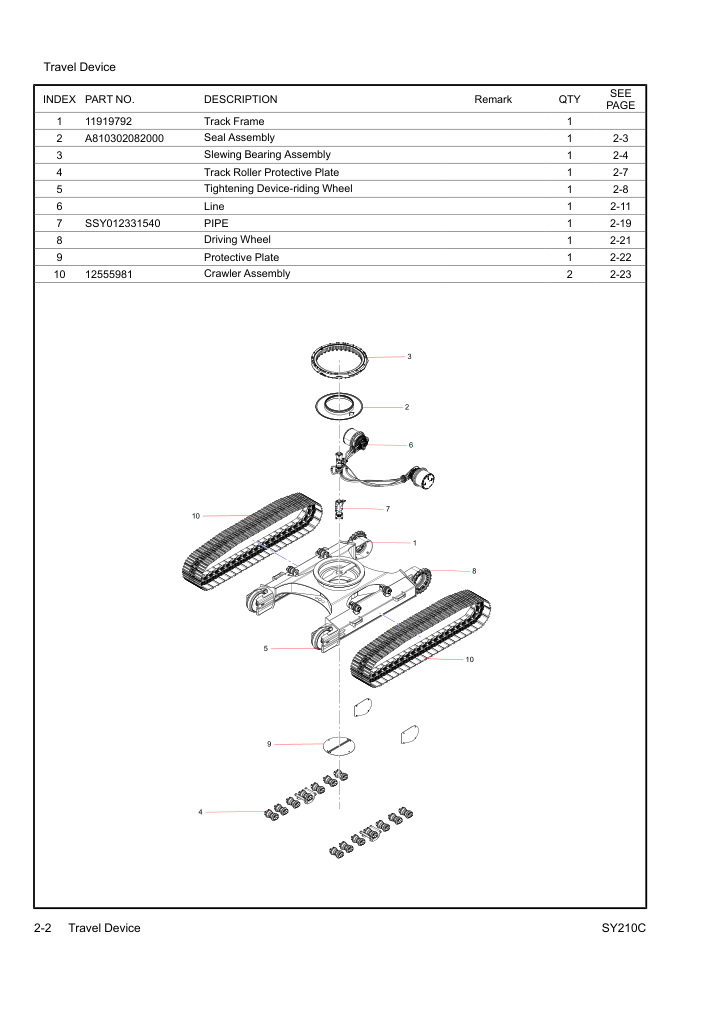 Travel Device

| INDEX | PART NO. | DESCRIPTION | Remark | QTY | SEE PAGE |
|---|---|---|---|---|---|
| 1 | 11919792 | Track Frame | | 1 | |
| 2 | A810302082000 | Seal Assembly | | 1 | 2-3 |
| 3 | | Slewing Bearing Assembly | | 1 | 2-4 |
| 4 | | Track Roller Protective Plate | | 1 | 2-7 |
| 5 | | Tightening Device-riding Wheel | | 1 | 2-8 |
| 6 | | Line | | 1 | 2-11 |
| 7 | SSY012331540 | PIPE | | 1 | 2-19 |
| 8 | | Driving Wheel | | 1 | 2-21 |
| 9 | | Protective Plate | | 1 | 2-22 |
| 10 | 12555981 | Crawler Assembly | | 2 | 2-23 |

3
2
6
7
10
1
8
5
10
9
4

2-2 Travel Device
SY210C